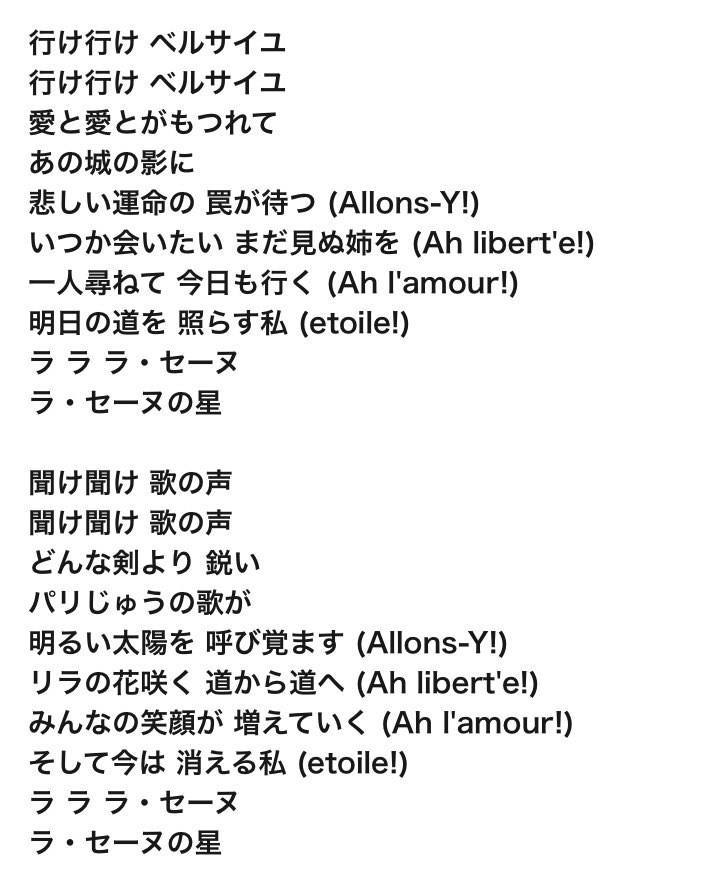 行け行け ベルサイユ
行け行け ベルサイユ
愛と愛とがもつれて
あの城の影に
悲しい運命の 罠が待つ (Allons-Y!)
いつか会いたい まだ見ぬ姉を (Ah libert'e!)
一人尋ねて 今日も行く (Ah l'amour!)
明日の道を 照らす私 (etoile!)
ラ ラ ラ・セーヌ
ラ・セーヌの星

聞け聞け 歌の声
聞け聞け 歌の声
どんな剣より 鋭い
パリじゅうの歌が
明るい太陽を 呼び覚ます (Allons-Y!)
リラの花咲く 道から道へ (Ah libert'e!)
みんなの笑顔が 増えていく (Ah l'amour!)
そして今は 消える私 (etoile!)
ラ ラ ラ・セーヌ
ラ・セーヌの星